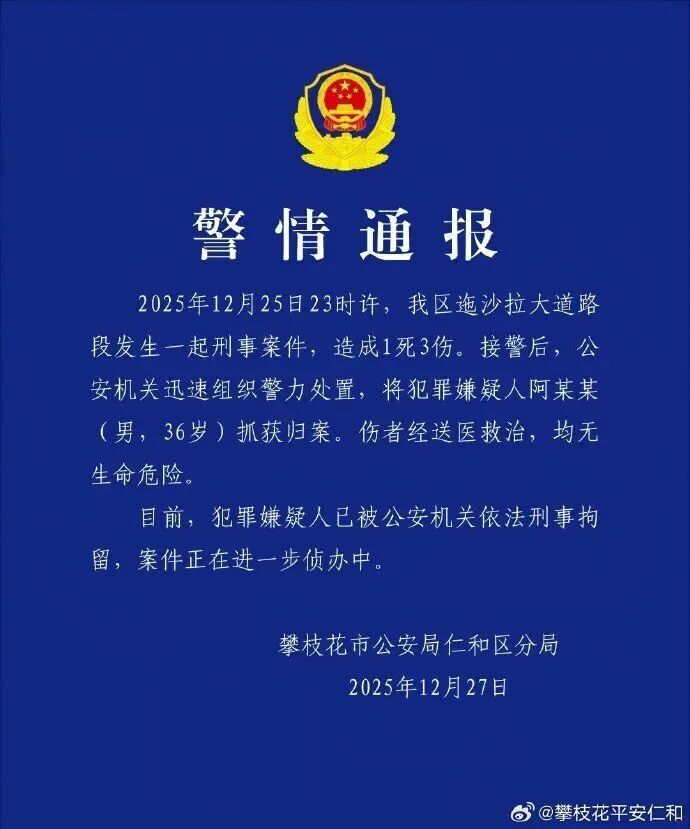 警情通报

2025年12月25日23时许，我区迤沙拉大道路段发生一起刑事案件，造成1死3伤。接警后，公安机关迅速组织警力处置，将犯罪嫌疑人阿某某（男，36岁）抓获归案。伤者经送医救治，均无生命危险。

目前，犯罪嫌疑人已被公安机关依法刑事拘留，案件正在进一步侦办中。

攀枝花市公安局仁和区分局
2025年12月27日

@攀枝花平安仁和